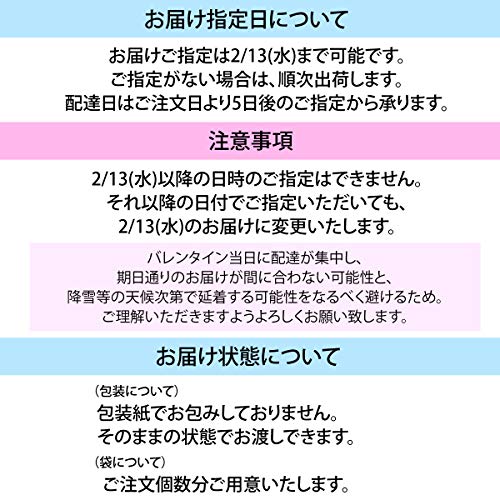 お届け指定日について

お届けご指定は2/13(水)まで可能です。
ご指定がない場合は、順次出荷します。
配達日はご注文日より5日後のご指定から承ります。

注意事項

2/13(水)以降の日時のご指定はできません。
それ以降の日付でご指定いただいても、
2/13(水)のお届けに変更いたします。

バレンタイン当日に配達が集中し、
期日通りのお届けが間に合わない可能性と、
降雪等の天候次第で延着する可能性をなるべく避けるため。
ご理解いただきますようよろしくお願い致します。

お届け状態について

(包装について)
包装紙でお包みしておりません。
そのままの状態でお渡しできます。

(袋について)
ご注文個数分ご用意いたします。